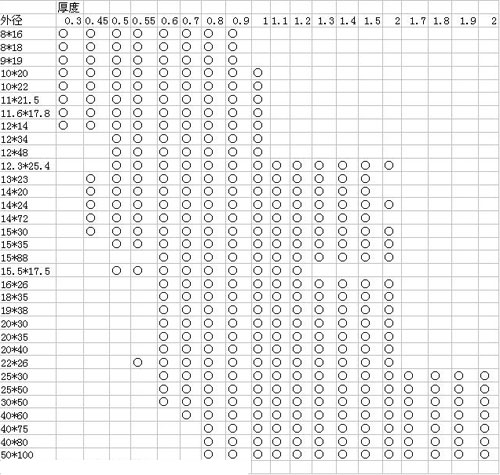 | | 厚度 | | | | | | | | | | | | | | | | | | |
|---|---|---|---|---|---|---|---|---|---|---|---|---|---|---|---|---|---|---|---|
| 外径 | 0.3 | 0.45 | 0.5 | 0.55 | 0.6 | 0.7 | 0.8 | 0.9 | 1 | 1.1 | 1.2 | 1.3 | 1.4 | 1.5 | 2 | 1.7 | 1.8 | 1.9 | 2 |
| 8*16 | ○ | ○ | ○ | ○ | ○ | ○ | ○ | ○ | | | | | | | | | | | |
| 8*18 | ○ | ○ | ○ | ○ | ○ | ○ | ○ | ○ | | | | | | | | | | | |
| 9*19 | ○ | ○ | ○ | ○ | ○ | ○ | ○ | ○ | | | | | | | | | | | |
| 10*20 | ○ | ○ | ○ | ○ | ○ | ○ | ○ | ○ | ○ | | | | | | | | | | |
| 10*22 | ○ | ○ | ○ | ○ | ○ | ○ | ○ | ○ | ○ | | | | | | | | | | |
| 11*21.5 | ○ | ○ | ○ | ○ | ○ | ○ | ○ | ○ | ○ | | | | | | | | | | |
| 11.6*17.8 | ○ | ○ | ○ | ○ | ○ | ○ | ○ | ○ | ○ | | | | | | | | | | |
| 12*14 | ○ | ○ | ○ | ○ | ○ | ○ | ○ | ○ | ○ | | | | | | | | | | |
| 12*34 | | | ○ | ○ | ○ | ○ | ○ | ○ | ○ | | | | | | | | | | |
| 12*48 | | | ○ | ○ | ○ | ○ | ○ | ○ | ○ | | | | | | | | | | |
| 12.3*25.4 | | | ○ | ○ | ○ | ○ | ○ | ○ | ○ | ○ | ○ | ○ | ○ | ○ | ○ | | | | |
| 13*23 | | ○ | ○ | ○ | ○ | ○ | ○ | ○ | ○ | ○ | ○ | ○ | ○ | ○ | | | | | |
| 14*20 | | ○ | ○ | ○ | ○ | ○ | ○ | ○ | ○ | ○ | ○ | ○ | ○ | ○ | | | | | |
| 14*24 | | ○ | ○ | ○ | ○ | ○ | ○ | ○ | ○ | ○ | ○ | ○ | ○ | ○ | ○ | | | | |
| 14*72 | | ○ | ○ | ○ | ○ | ○ | ○ | ○ | ○ | ○ | ○ | ○ | ○ | ○ | | | | | |
| 15*30 | | ○ | ○ | ○ | ○ | ○ | ○ | ○ | ○ | ○ | ○ | ○ | ○ | ○ | ○ | | | | |
| 15*35 | | | ○ | ○ | ○ | ○ | ○ | ○ | ○ | ○ | ○ | ○ | ○ | ○ | ○ | | | | |
| 15*88 | | | | | ○ | ○ | ○ | ○ | ○ | ○ | ○ | ○ | ○ | ○ | ○ | | | | |
| 15.5*17.5 | | | ○ | ○ | ○ | ○ | ○ | ○ | ○ | ○ | ○ | | | | | | | | |
| 16*26 | | | | | ○ | ○ | ○ | ○ | ○ | ○ | ○ | ○ | ○ | ○ | ○ | | | | |
| 18*35 | | | | | ○ | ○ | ○ | ○ | ○ | ○ | ○ | ○ | ○ | ○ | ○ | | | | |
| 19*38 | | | | | ○ | ○ | ○ | ○ | ○ | ○ | ○ | ○ | ○ | ○ | ○ | | | | |
| 20*30 | | | | | ○ | ○ | ○ | ○ | ○ | ○ | ○ | ○ | ○ | ○ | ○ | | | | |
| 20*35 | | | | | ○ | ○ | ○ | ○ | ○ | ○ | ○ | ○ | ○ | ○ | ○ | | | | |
| 20*40 | | | | | ○ | ○ | ○ | ○ | ○ | ○ | ○ | ○ | ○ | ○ | ○ | | | | |
| 22*26 | | | | ○ | ○ | ○ | ○ | ○ | ○ | ○ | ○ | ○ | ○ | ○ | ○ | | | | |
| 25*30 | | | | | ○ | ○ | ○ | ○ | ○ | ○ | ○ | ○ | ○ | ○ | ○ | ○ | ○ | ○ | ○ |
| 25*50 | | | | | ○ | ○ | ○ | ○ | ○ | ○ | ○ | ○ | ○ | ○ | ○ | ○ | ○ | ○ | ○ |
| 30*50 | | | | | ○ | ○ | ○ | ○ | ○ | ○ | ○ | ○ | ○ | ○ | ○ | ○ | ○ | ○ | ○ |
| 40*60 | | | | | | ○ | ○ | ○ | ○ | ○ | ○ | ○ | ○ | ○ | ○ | ○ | ○ | ○ | ○ |
| 40*75 | | | | | | | ○ | ○ | ○ | ○ | ○ | ○ | ○ | ○ | ○ | ○ | ○ | ○ | ○ |
| 40*80 | | | | | | | ○ | ○ | ○ | ○ | ○ | ○ | ○ | ○ | ○ | ○ | ○ | ○ | ○ |
| 50*100 | | | | | | | ○ | ○ | ○ | ○ | ○ | ○ | ○ | ○ | ○ | ○ | ○ | ○ | ○ |